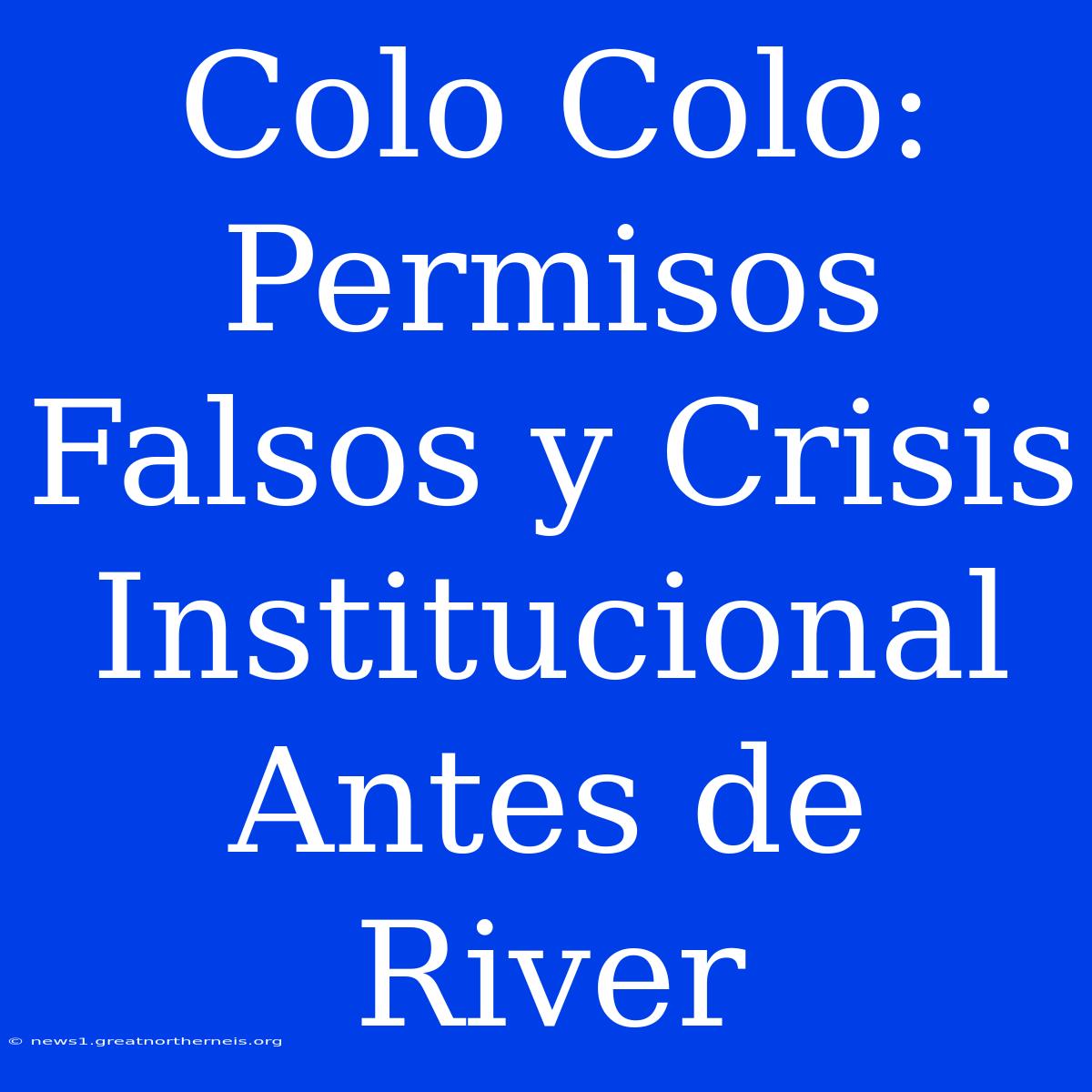 Colo Colo: Permisos Falsos y Crisis Institucional Antes de River

© news1.greatnortherneis.org